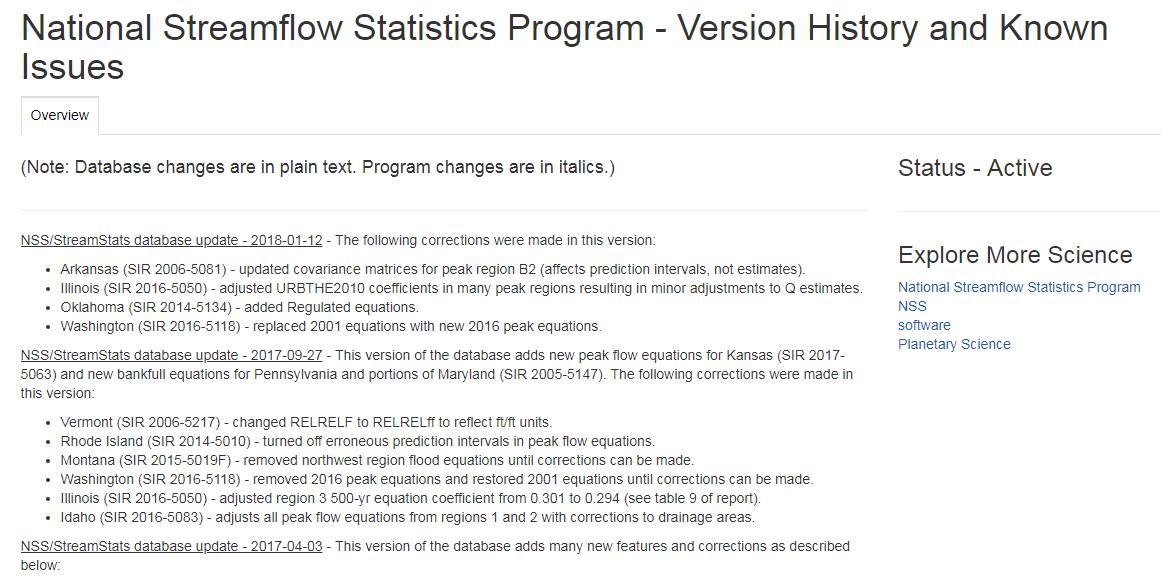 National Streamflow Statistics Program - Version History and Known Issues

Overview

(Note: Database changes are in plain text. Program changes are in italics.)

NSS/StreamStats database update - 2018-01-12 - The following corrections were made in this version:

- Arkansas (SIR 2006-5081) - updated covariance matrices for peak region B2 (affects prediction intervals, not estimates).
- Illinois (SIR 2016-5050) - adjusted URBTHE2010 coefficients in many peak regions resulting in minor adjustments to Q estimates.
- Oklahoma (SIR 2014-5134) - added Regulated equations.
- Washington (SIR 2016-5118) - replaced 2001 equations with new 2016 peak equations.

NSS/StreamStats database update - 2017-09-27 - This version of the database adds new peak flow equations for Kansas (SIR 2017-5063) and new bankfull equations for Pennsylvania and portions of Maryland (SIR 2005-5147). The following corrections were made in this version:

- Vermont (SIR 2006-5217) - changed RELRELF to RELRELff to reflect ft/ft units.
- Rhode Island (SIR 2014-5010) - turned off erroneous prediction intervals in peak flow equations.
- Montana (SIR 2015-5019F) - removed northwest region flood equations until corrections can be made.
- Washington (SIR 2016-5118) - removed 2016 peak equations and restored 2001 equations until corrections can be made.
- Illinois (SIR 2016-5050) - adjusted region 3 500-yr equation coefficient from 0.301 to 0.294 (see table 9 of report).
- Idaho (SIR 2016-5083) - adjusts all peak flow equations from regions 1 and 2 with corrections to drainage areas.

NSS/StreamStats database update - 2017-04-03 - This version of the database adds many new features and corrections as described below:

Status - Active

Explore More Science

National Streamflow Statistics Program
NSS
software
Planetary Science